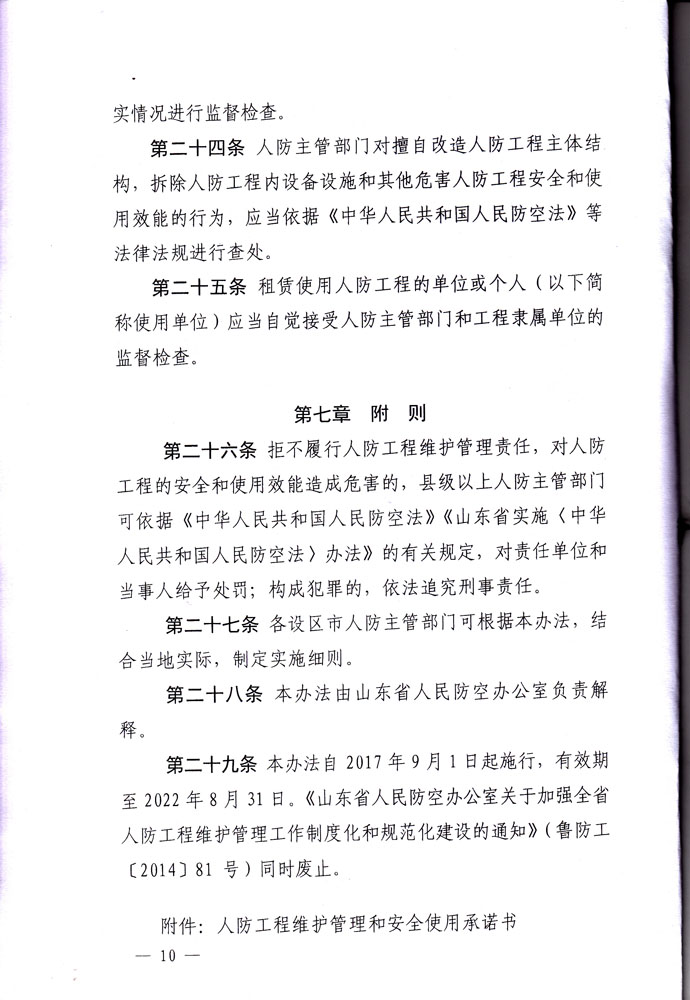 实情况进行监督检查。

第二十四条 人防主管部门对擅自改造人防工程主体结构，拆除人防工程内设备设施和其他危害人防工程安全和使用效能的行为，应当依据《中华人民共和国人民防空法》等法律法规进行查处。

第二十五条 租赁使用人防工程的单位或个人（以下简称使用单位）应当自觉接受人防主管部门和工程隶属单位的监督检查。

第七章 附 则

第二十六条 拒不履行人防工程维护管理责任，对人防工程的安全和使用效能造成危害的，县级以上人防主管部门可依据《中华人民共和国人民防空法》《山东省实施〈中华人民共和国人民防空法〉办法》的有关规定，对责任单位和当事人给予处罚；构成犯罪的，依法追究刑事责任。

第二十七条 各设区市人防主管部门可根据本办法，结合当地实际，制定实施细则。

第二十八条 本办法由山东省人民防空办公室负责解释。

第二十九条 本办法自 2017 年 9 月 1 日起施行，有效期至 2022 年 8 月 31 日。《山东省人民防空办公室关于加强全省人防工程维护管理工作制度化和规范化建设的通知》（鲁防工〔2014〕81 号）同时废止。

附件：人防工程维护管理和安全使用承诺书

— 10 —